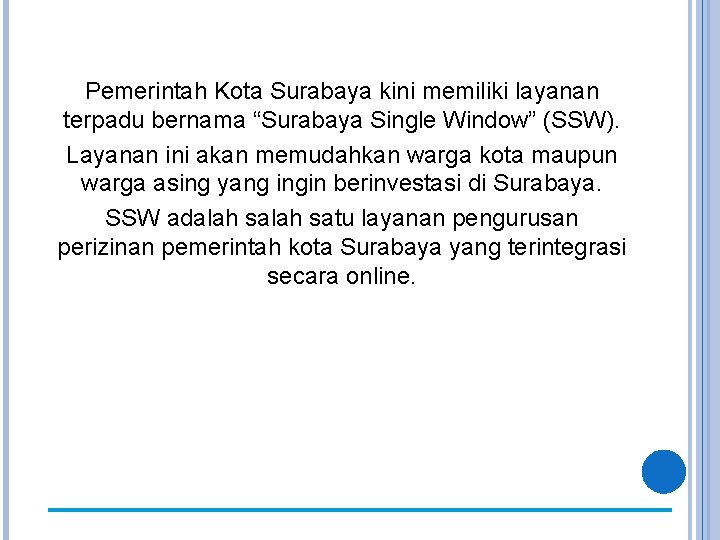 Pemerintah Kota Surabaya kini memiliki layanan terpadu bernama “Surabaya Single Window” (SSW).

Layanan ini akan memudahkan warga kota maupun warga asing yang ingin berinvestasi di Surabaya.

SSW adalah salah satu layanan pengurusan perizinan pemerintah kota Surabaya yang terintegrasi secara online.